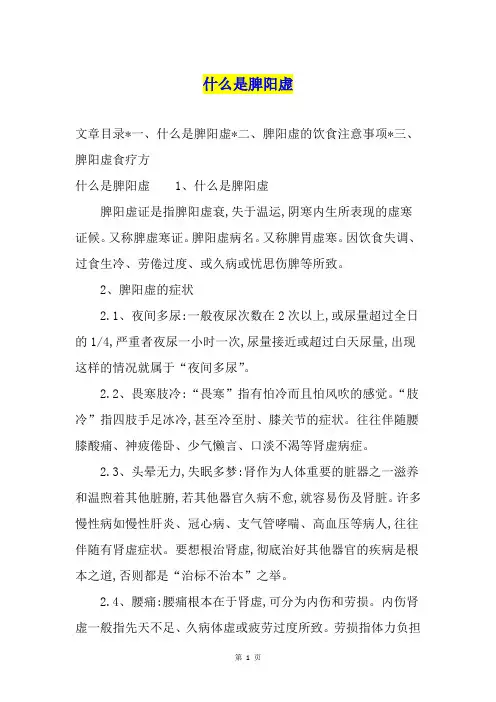 什么是脾阳虚

文章目录*一、什么是脾阳虚*二、脾阳虚的饮食注意事项*三、脾阳虚食疗方

什么是脾阳虚　　1、什么是脾阳虚

脾阳虚证是指脾阳虚衰,失于温运,阴寒内生所表现的虚寒证候。又称脾虚寒证。脾阳虚病名。又称脾胃虚寒。因饮食失调、过食生冷、劳倦过度、或久病或忧思伤脾等所致。

2、脾阳虚的症状

2.1、夜间多尿:一般夜尿次数在2次以上,或尿量超过全日的1/4,严重者夜尿一小时一次,尿量接近或超过白天尿量,出现这样的情况就属于“夜间多尿”。

2.2、畏寒肢冷:“畏寒”指有怕冷而且怕风吹的感觉。“肢冷”指四肢手足冰冷,甚至冷至肘、膝关节的症状。往往伴随腰膝酸痛、神疲倦卧、少气懒言、口淡不渴等肾虚病症。

2.3、头晕无力,失眠多梦:肾作为人体重要的脏器之一滋养和温煦着其他脏腑,若其他器官久病不愈,就容易伤及肾脏。许多慢性病如慢性肝炎、冠心病、支气管哮喘、高血压等病人,往往伴随有肾虚症状。要想根治肾虚,彻底治好其他器官的疾病是根本之道,否则都是“治标不治本”之举。

2.4、腰痛:腰痛根本在于肾虚,可分为内伤和劳损。内伤肾虚一般指先天不足、久病体虚或疲劳过度所致。劳损指体力负担

第 1 页